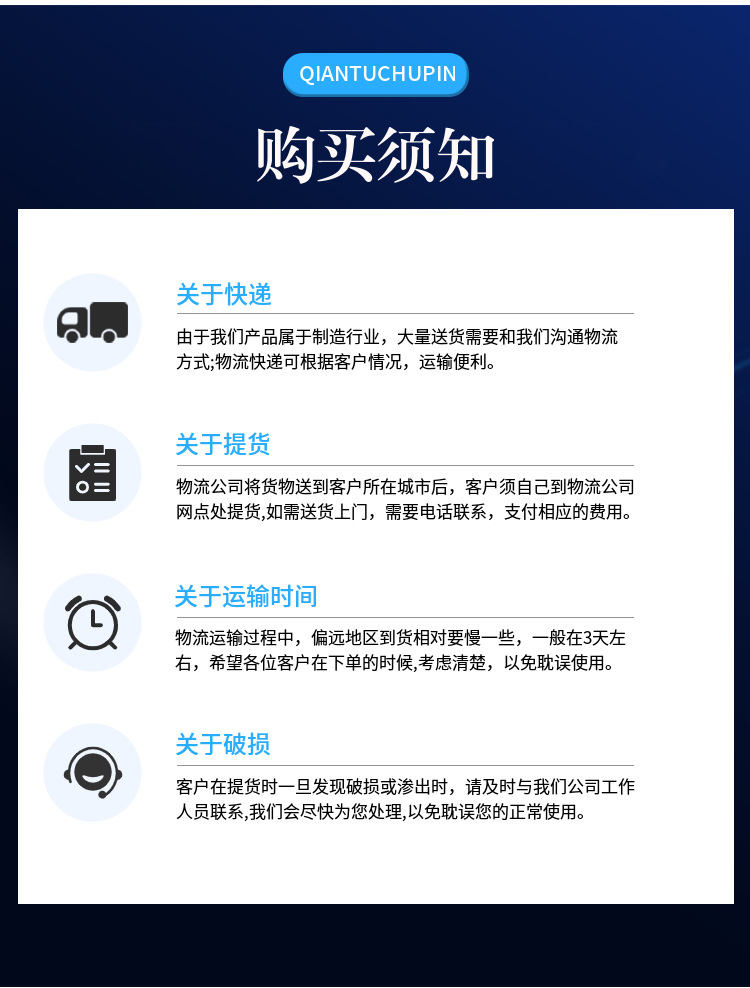 QIANTUCHUPIN

购买须知

关于快递

由于我们产品属于制造行业，大量送货需要和我们沟通物流方式;物流快递可根据客户情况，运输便利。

关于提货

物流公司将货物送到客户所在城市后，客户须自己到物流公司网点处提货,如需送货上门，需要电话联系，支付相应的费用。

关于运输时间

物流运输过程中，偏远地区到货相对要慢一些，一般在3天左右，希望各位客户在下单的时候,考虑清楚，以免耽误使用。

关于破损

客户在提货时一旦发现破损或渗出时，请及时与我们公司工作人员联系,我们会尽快为您处理,以免耽误您的正常使用。